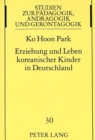 STUDIEN
ZUR PÄDAGOGIK,
ANDRAGOGIK
UND GERONTAGOGIK

Ko Hoon Park

Erziehung und Leben koreanischer Kinder in Deutschland

30

PETER LANG